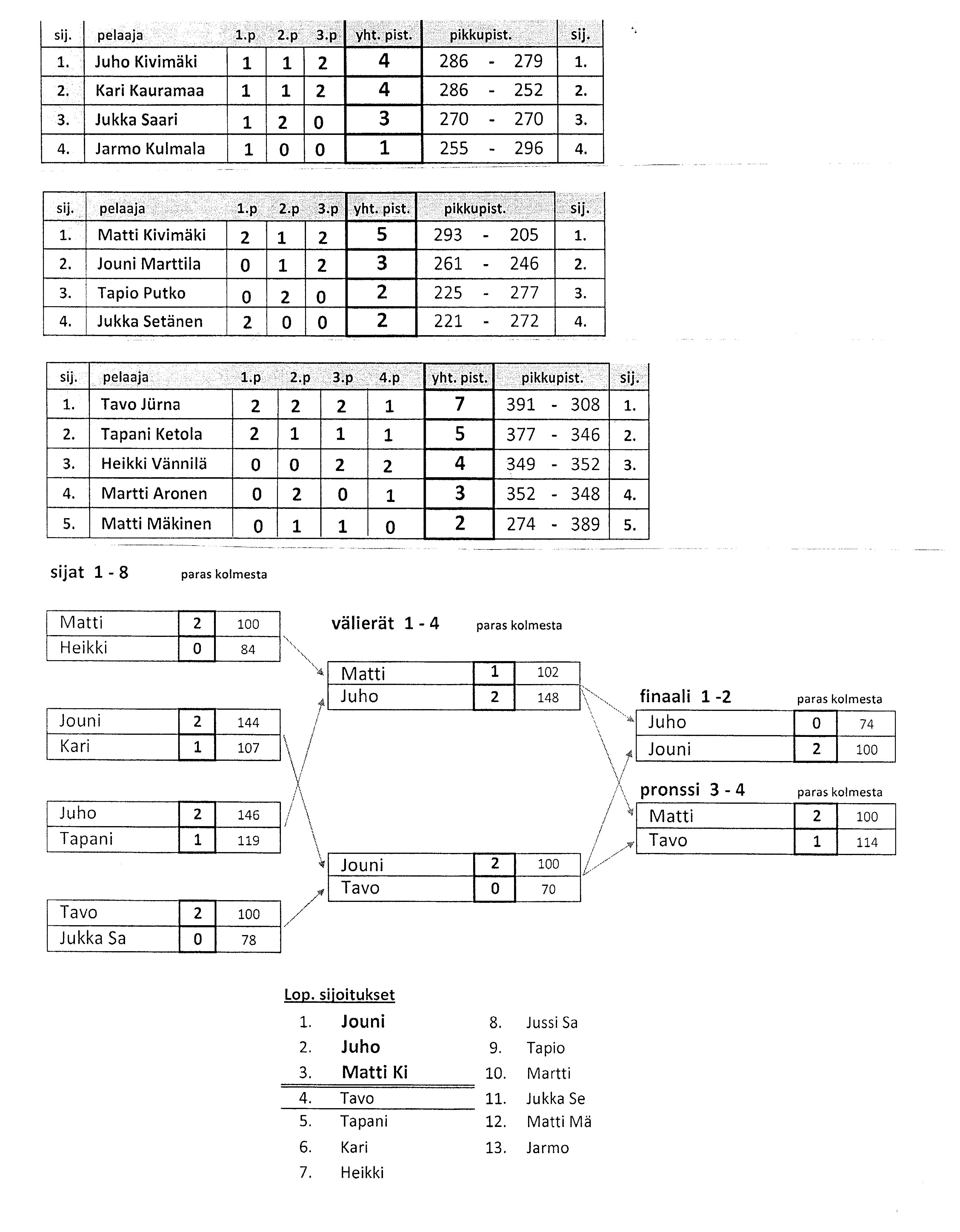 | sij. | pelaaja | 1.p | 2.p | 3.p | yht. pist. | pikkupist. | sij. |
|---|---|---|---|---|---|---|---|
| 1. | Juho Kivimäki | 1 | 1 | 2 | 4 | 286 - 279 | 1. |
| 2. | Kari Kauramaa | 1 | 1 | 2 | 4 | 286 - 252 | 2. |
| 3. | Jukka Saari | 1 | 2 | 0 | 3 | 270 - 270 | 3. |
| 4. | Jarmo Kulmala | 1 | 0 | 0 | 1 | 255 - 296 | 4. |

| sij. | pelaaja | 1.p | 2.p | 3.p | yht. pist. | pikkupist. | sij. |
|---|---|---|---|---|---|---|---|
| 1. | Matti Kivimäki | 2 | 1 | 2 | 5 | 293 - 205 | 1. |
| 2. | Jouni Marttila | 0 | 1 | 2 | 3 | 261 - 246 | 2. |
| 3. | Tapio Putko | 0 | 2 | 0 | 2 | 225 - 277 | 3. |
| 4. | Jukka Setänen | 2 | 0 | 0 | 2 | 221 - 272 | 4. |

| sij. | pelaaja | 1.p | 2.p | 3.p | 4.p | yht. pist. | pikkupist. | sij. |
|---|---|---|---|---|---|---|---|---|
| 1. | Tavo Jürna | 2 | 2 | 2 | 1 | 7 | 391 - 308 | 1. |
| 2. | Tapani Ketola | 2 | 1 | 1 | 1 | 5 | 377 - 346 | 2. |
| 3. | Heikki Vännilä | 0 | 0 | 2 | 2 | 4 | 349 - 352 | 3. |
| 4. | Martti Aronen | 0 | 2 | 0 | 1 | 3 | 352 - 348 | 4. |
| 5. | Matti Mäkinen | 0 | 1 | 1 | 0 | 2 | 274 - 389 | 5. |

sijat 1 - 8 paras kolmesta

| Matti | 2 | 100 |
|---|---|---|
| Heikki | 0 | 84 |

| Jouni | 2 | 144 |
|---|---|---|
| Kari | 1 | 107 |

| Juho | 2 | 146 |
|---|---|---|
| Tapani | 1 | 119 |

| Tavo | 2 | 100 |
|---|---|---|
| Jukka Sa | 0 | 78 |

välierät 1 - 4 paras kolmesta

| Matti | 1 | 102 |
|---|---|---|
| Juho | 2 | 148 |

| Jouni | 2 | 100 |
|---|---|---|
| Tavo | 0 | 70 |

finaali 1 -2 paras kolmesta

| Juho | 0 | 74 |
|---|---|---|
| Jouni | 2 | 100 |

pronssi 3 - 4 paras kolmesta

| Matti | 2 | 100 |
|---|---|---|
| Tavo | 1 | 114 |

Lop. sijoitukset
1. Jouni
2. Juho
3. Matti Ki
4. Tavo
5. Tapani
6. Kari
7. Heikki
8. Jussi Sa
9. Tapio
10. Martti
11. Jukka Se
12. Matti Mä
13. Jarmo